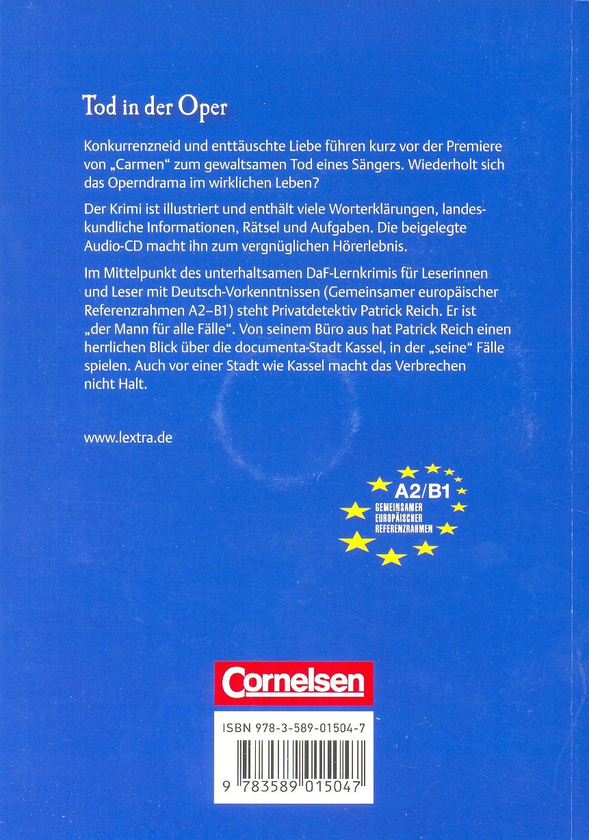 Tod in der Oper

Konkurrenzneid und enttäuschte Liebe führen kurz vor der Premiere von „Carmen“ zum gewaltsamen Tod eines Sängers. Wiederholt sich das Operndrama im wirklichen Leben?

Der Krimi ist illustriert und enthält viele Worterklärungen, landeskundliche Informationen, Rätsel und Aufgaben. Die beigelegte Audio-CD macht ihn zum vergnüglichen Hörerlebnis.

Im Mittelpunkt des unterhaltsamen DaF-Lernkrimis für Leserinnen und Leser mit Deutsch-Vorkenntnissen (Gemeinsamer europäischer Referenzrahmen A2–B1) steht Privatdetektiv Patrick Reich. Er ist „der Mann für alle Fälle“. Von seinem Büro aus hat Patrick Reich einen herrlichen Blick über die documenta-Stadt Kassel, in der „seine“ Fälle spielen. Auch vor einer Stadt wie Kassel macht das Verbrechen nicht Halt.

www.lextra.de

A2/B1
GEMEINSAMER
EUROPÄISCHER
REFERENZRAHMEN

Cornelsen

ISBN 978-3-589-01504-7

9 783589 015047